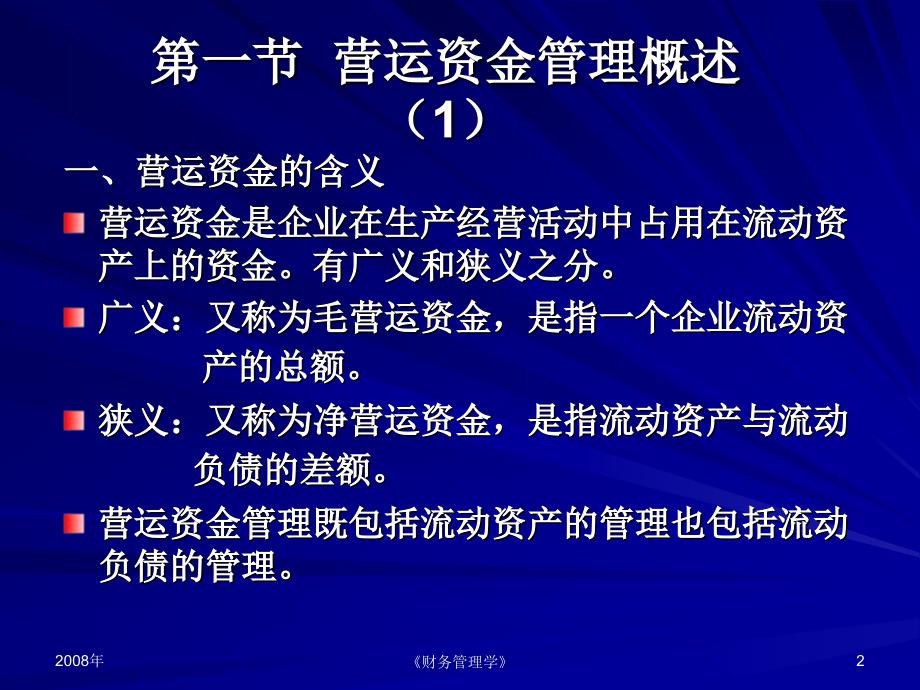 第一节 营运资金管理概述（1）

一、营运资金的含义

营运资金是企业在生产经营活动中占用在流动资产上的资金。有广义和狭义之分。

广义：又称为毛营运资金，是指一个企业流动资产的总额。

狭义：又称为净营运资金，是指流动资产与流动负债的差额。

营运资金管理既包括流动资产的管理也包括流动负债的管理。

2008年

《财务管理学》

2